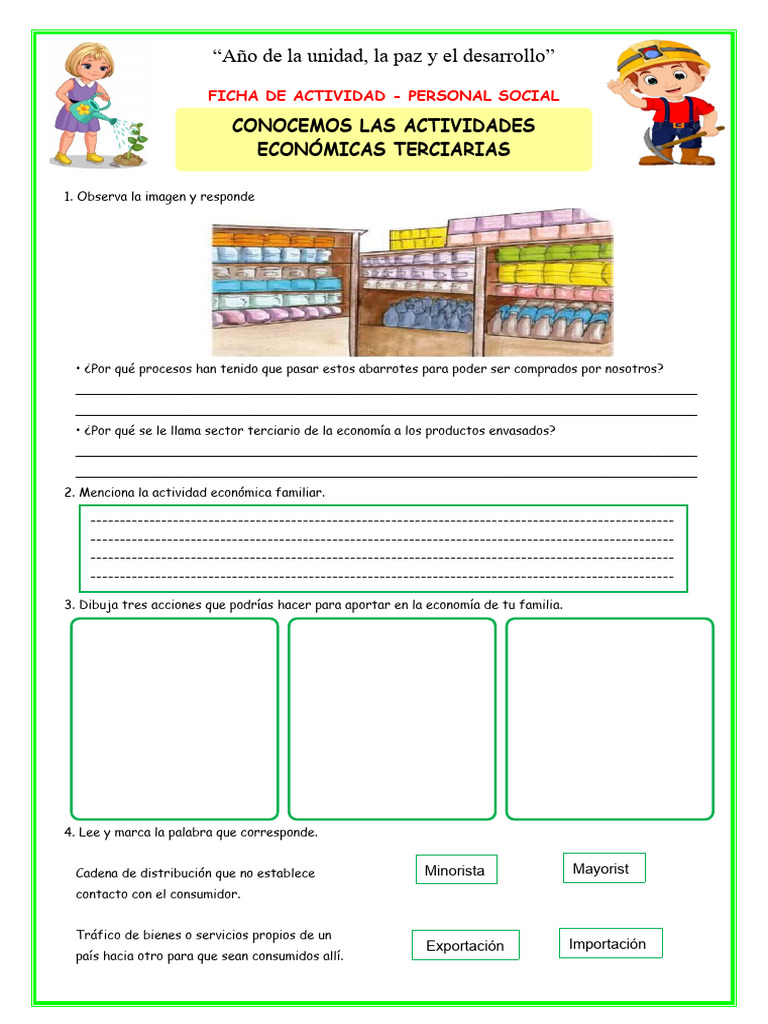 “Año de la unidad, la paz y el desarrollo”

FICHA DE ACTIVIDAD - PERSONAL SOCIAL

CONOCEMOS LAS ACTIVIDADES ECONÓMICAS TERCIARIAS

1. Observa la imagen y responde

• ¿Por qué procesos han tenido que pasar estos abarrotes para poder ser comprados por nosotros?

• ¿Por qué se le llama sector terciario de la economía a los productos envasados?

2. Menciona la actividad económica familiar.

3. Dibuja tres acciones que podrías hacer para aportar en la economía de tu familia.

4. Lee y marca la palabra que corresponde.

Cadena de distribución que no establece contacto con el consumidor.

Minorista

Mayorist

Tráfico de bienes o servicios propios de un país hacia otro para que sean consumidos allí.

Exportación

Importación